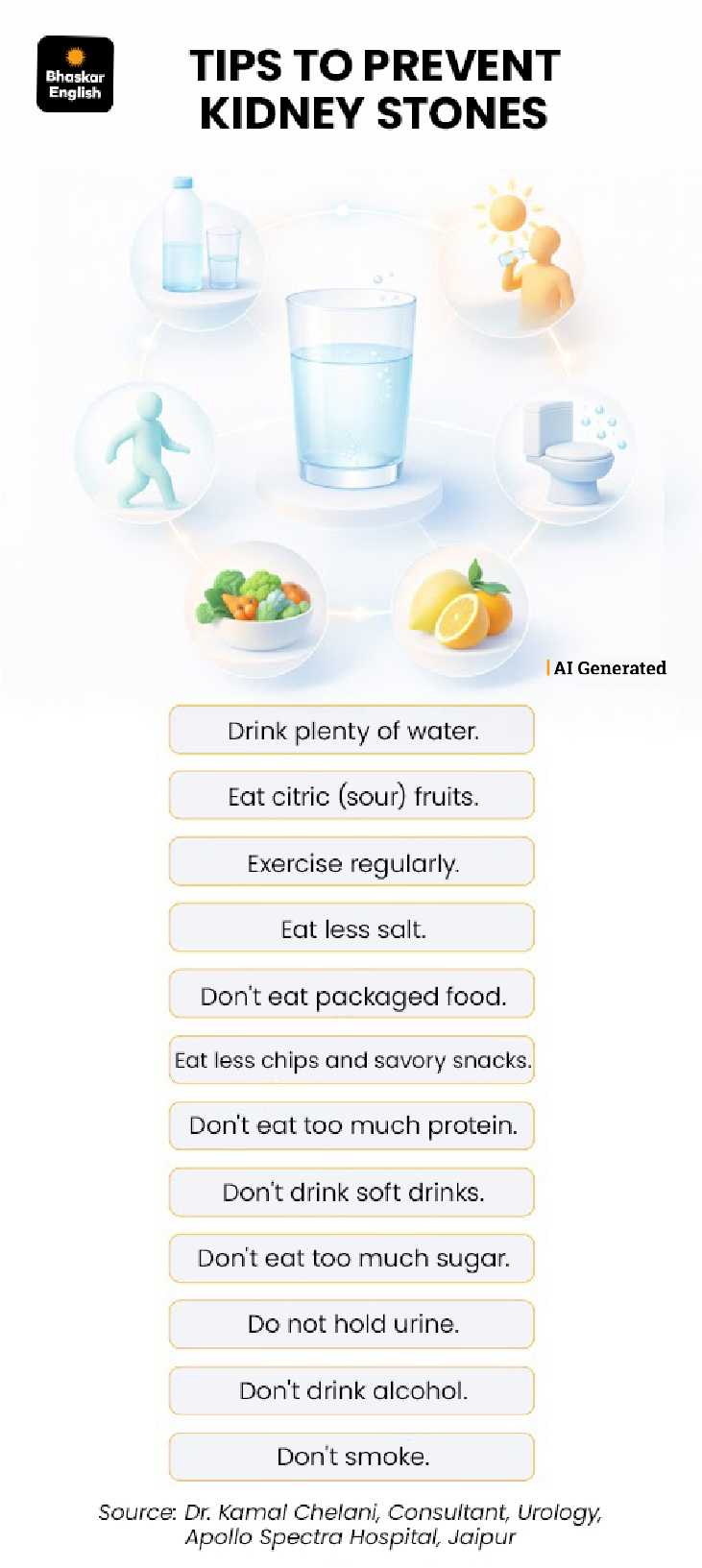 Bhaskar English

TIPS TO PREVENT KIDNEY STONES

AI Generated

Drink plenty of water.

Eat citric (sour) fruits.

Exercise regularly.

Eat less salt.

Don't eat packaged food.

Eat less chips and savory snacks.

Don't eat too much protein.

Don't drink soft drinks.

Don't eat too much sugar.

Do not hold urine.

Don't drink alcohol.

Don't smoke.

Source: Dr. Kamal Chelani, Consultant, Urology, Apollo Spectra Hospital, Jaipur